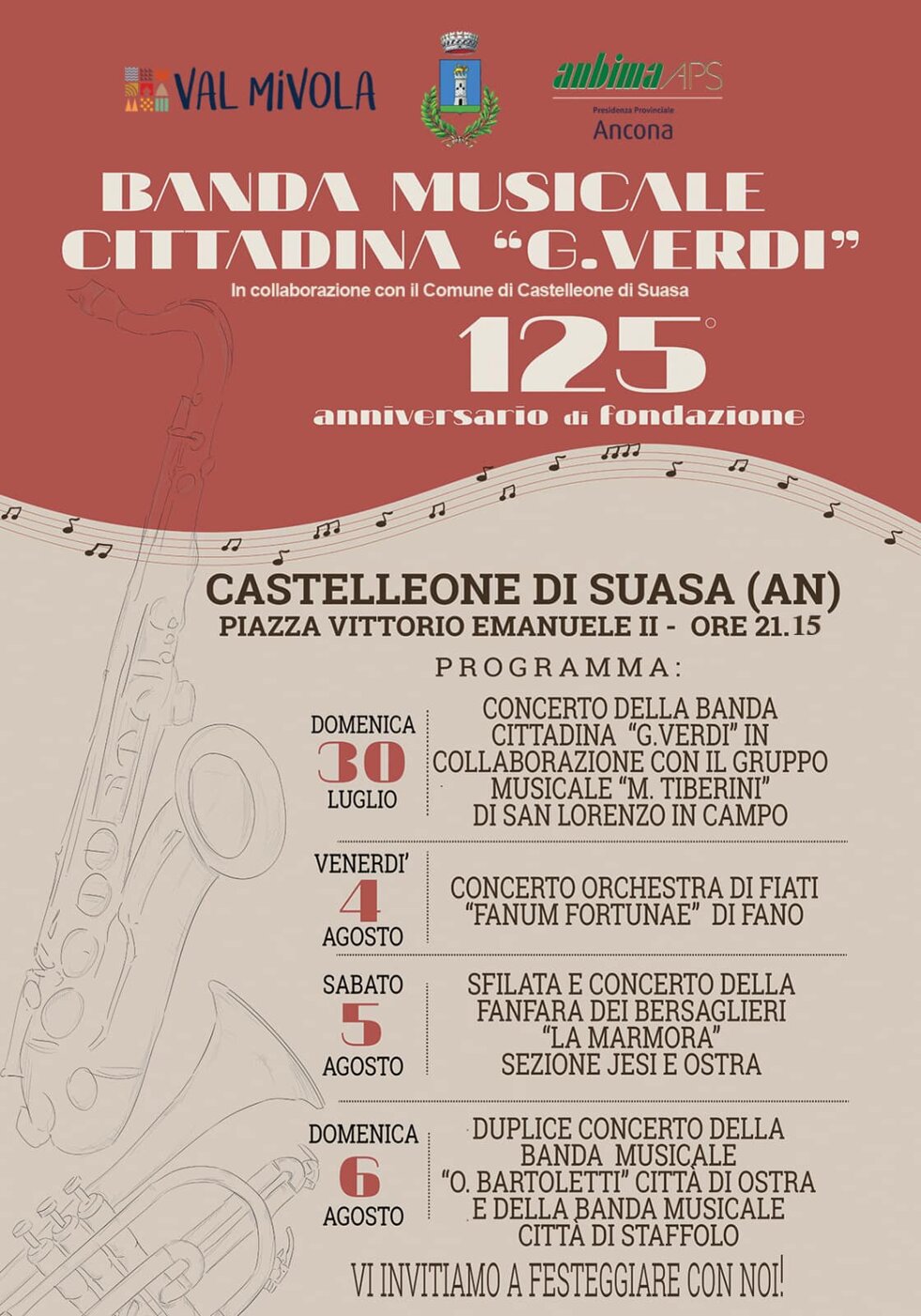 VAL MIVOLA

anbima APS
Presidenza Provinciale
Ancona

BANDA MUSICALE CITTADINA "G.VERDI"

In collaborazione con il Comune di Castelleone di Suasa

125°
anniversario di fondazione

CASTELLEONE DI SUASA (AN)
PIAZZA VITTORIO EMANUELE II - ORE 21.15

PROGRAMMA:

DOMENICA
30
LUGLIO

CONCERTO DELLA BANDA CITTADINA "G.VERDI" IN COLLABORAZIONE CON IL GRUPPO MUSICALE "M. TIBERINI" DI SAN LORENZO IN CAMPO

VENERDI'
4
AGOSTO

CONCERTO ORCHESTRA DI FIATI "FANUM FORTUNAE" DI FANO

SABATO
5
AGOSTO

SFILATA E CONCERTO DELLA FANFARA DEI BERSAGLIERI "LA MARMORA" SEZIONE JESI E OSTRA

DOMENICA
6
AGOSTO

DUPLICE CONCERTO DELLA BANDA MUSICALE "O. BARTOLETTI" CITTÀ DI OSTRA E DELLA BANDA MUSICALE CITTÀ DI STAFFOLO

VI INVITIAMO A FESTEGGIARE CON NOI!